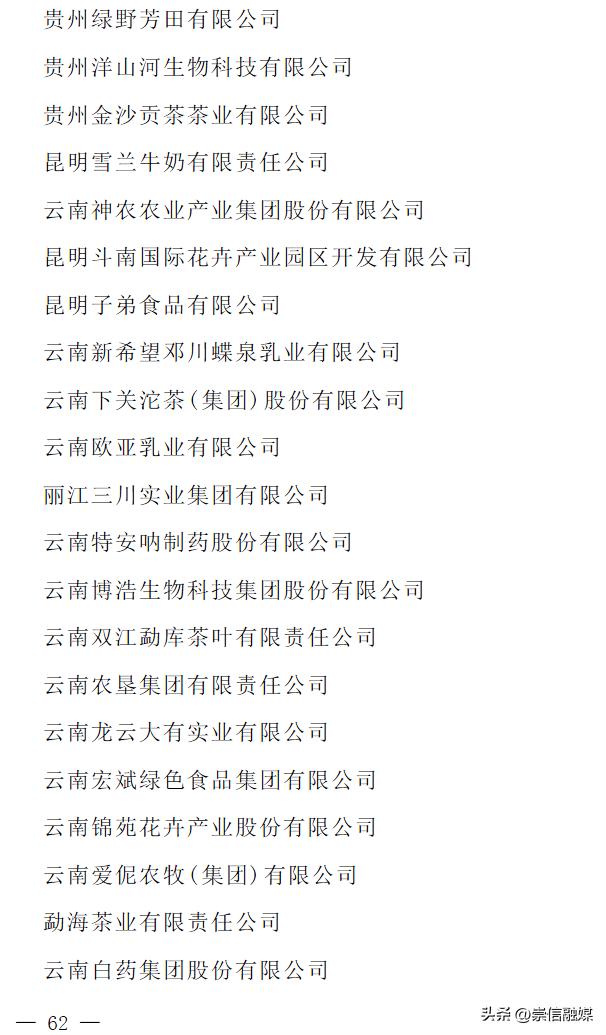 贵州绿野芳田有限公司

贵州洋山河生物科技有限公司

贵州金沙贡茶茶业有限公司

昆明雪兰牛奶有限责任公司

云南神农农业产业集团股份有限公司

昆明斗南国际花卉产业园区开发有限公司

昆明子弟食品有限公司

云南新希望邓川蝶泉乳业有限公司

云南下关沱茶(集团)股份有限公司

云南欧亚乳业有限公司

丽江三川实业集团有限公司

云南特安呐制药股份有限公司

云南博浩生物科技集团股份有限公司

云南双江勐库茶叶有限责任公司

云南农垦集团有限责任公司

云南龙云大有实业有限公司

云南宏斌绿色食品集团有限公司

云南锦苑花卉产业股份有限公司

云南爱伲农牧(集团)有限公司

勐海茶业有限责任公司

云南白药集团股份有限公司

— 62 —

头条 @崇信融媒